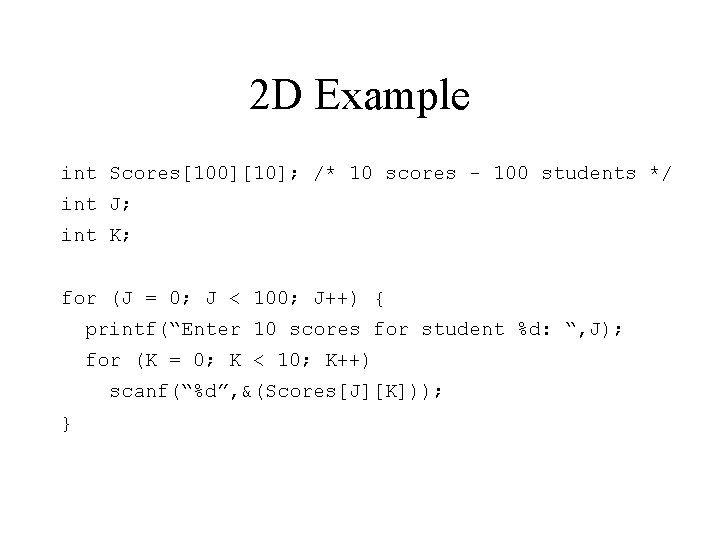 2D Example

int Scores[100][10]; /* 10 scores - 100 students */
int J;
int K;

for (J = 0; J < 100; J++) {
  printf("Enter 10 scores for student %d: ",J);
  for (K = 0; K < 10; K++)
    scanf("%d",&(Scores[J][K]));
}